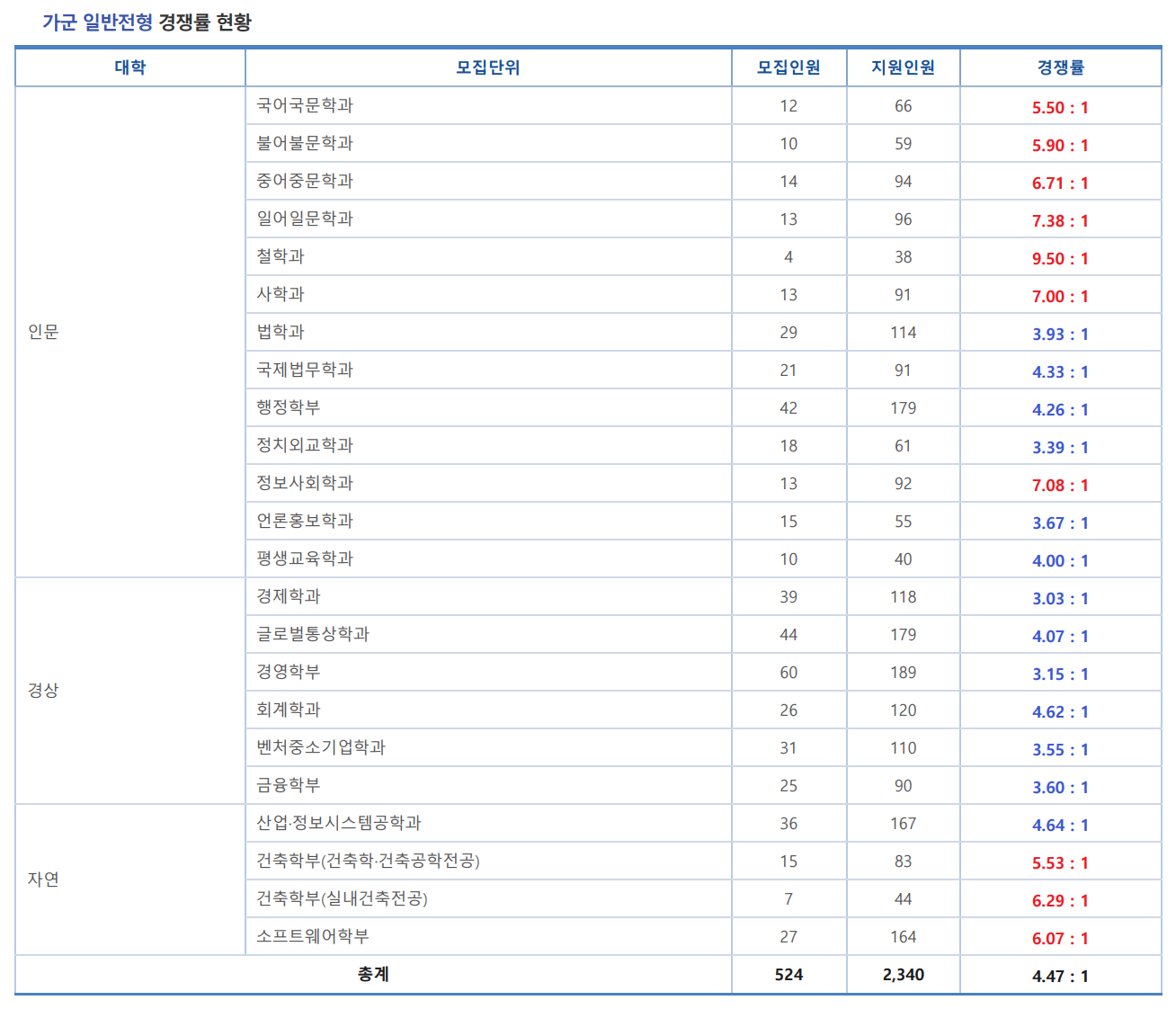 가군 일반전형 경쟁률 현황

| 대학 | 모집단위 | 모집인원 | 지원인원 | 경쟁률 |
|---|---|---|---|---|
| 인문 | 국어국문학과 | 12 | 66 | 5.50 : 1 |
| | 불어불문학과 | 10 | 59 | 5.90 : 1 |
| | 중어중문학과 | 14 | 94 | 6.71 : 1 |
| | 일어일문학과 | 13 | 96 | 7.38 : 1 |
| | 철학과 | 4 | 38 | 9.50 : 1 |
| | 사학과 | 13 | 91 | 7.00 : 1 |
| | 법학과 | 29 | 114 | 3.93 : 1 |
| | 국제법무학과 | 21 | 91 | 4.33 : 1 |
| | 행정학부 | 42 | 179 | 4.26 : 1 |
| | 정치외교학과 | 18 | 61 | 3.39 : 1 |
| | 정보사회학과 | 13 | 92 | 7.08 : 1 |
| | 언론홍보학과 | 15 | 55 | 3.67 : 1 |
| | 평생교육학과 | 10 | 40 | 4.00 : 1 |
| 경상 | 경제학과 | 39 | 118 | 3.03 : 1 |
| | 글로벌통상학과 | 44 | 179 | 4.07 : 1 |
| | 경영학부 | 60 | 189 | 3.15 : 1 |
| | 회계학과 | 26 | 120 | 4.62 : 1 |
| | 벤처중소기업학과 | 31 | 110 | 3.55 : 1 |
| | 금융학부 | 25 | 90 | 3.60 : 1 |
| 자연 | 산업·정보시스템공학과 | 36 | 167 | 4.64 : 1 |
| | 건축학부(건축학·건축공학전공) | 15 | 83 | 5.53 : 1 |
| | 건축학부(실내건축전공) | 7 | 44 | 6.29 : 1 |
| | 소프트웨어학부 | 27 | 164 | 6.07 : 1 |
| 총계 | | 524 | 2,340 | 4.47 : 1 |